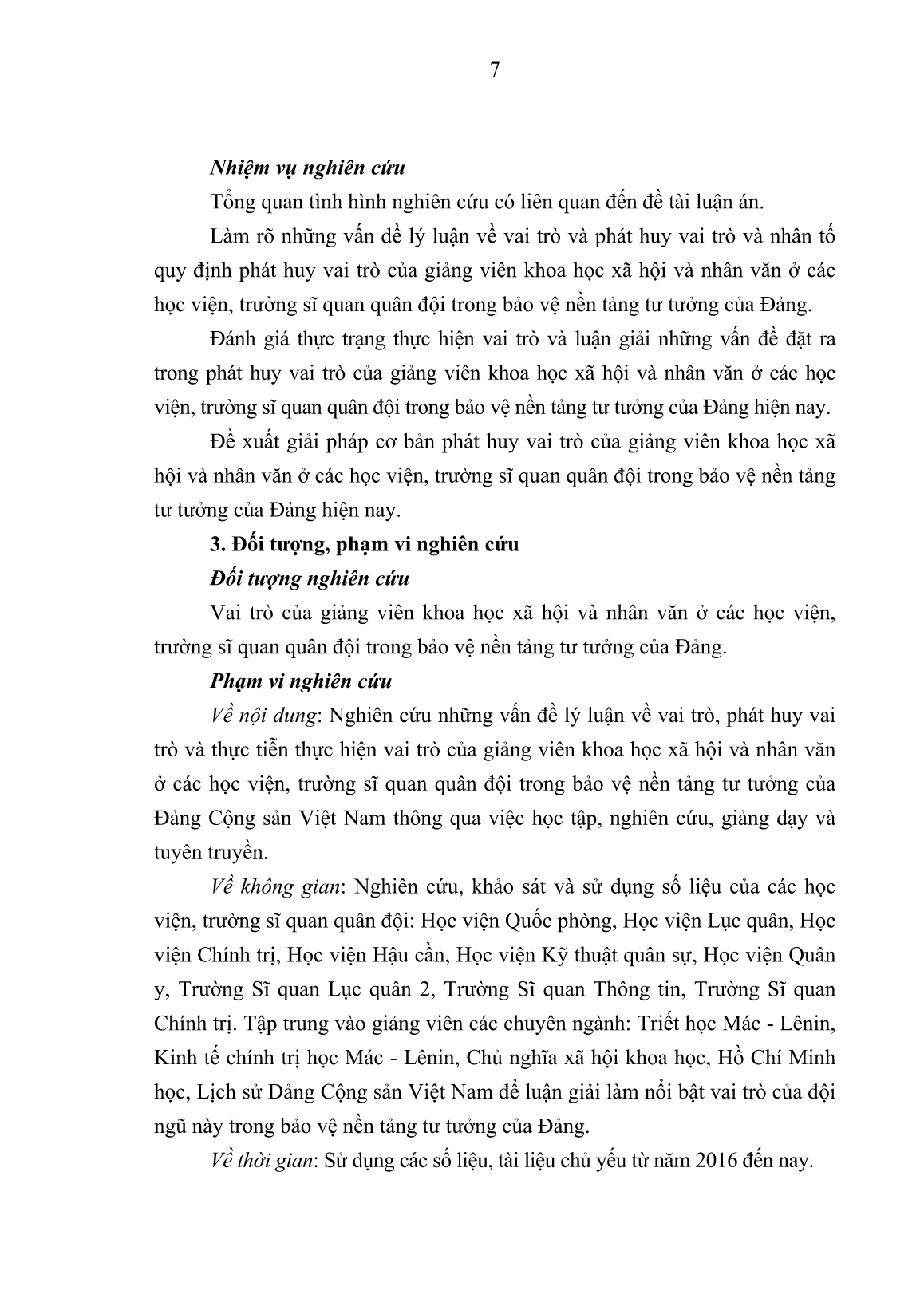 7

Nhiệm vụ nghiên cứu

Tổng quan tình hình nghiên cứu có liên quan đến đề tài luận án.

Làm rõ những vấn đề lý luận về vai trò và phát huy vai trò và nhân tố quy định phát huy vai trò của giảng viên khoa học xã hội và nhân văn ở các học viện, trường sĩ quan quân đội trong bảo vệ nền tảng tư tưởng của Đảng.

Đánh giá thực trạng thực hiện vai trò và luận giải những vấn đề đặt ra trong phát huy vai trò của giảng viên khoa học xã hội và nhân văn ở các học viện, trường sĩ quan quân đội trong bảo vệ nền tảng tư tưởng của Đảng hiện nay.

Đề xuất giải pháp cơ bản phát huy vai trò của giảng viên khoa học xã hội và nhân văn ở các học viện, trường sĩ quan quân đội trong bảo vệ nền tảng tư tưởng của Đảng hiện nay.

3. Đối tượng, phạm vi nghiên cứu

Đối tượng nghiên cứu

Vai trò của giảng viên khoa học xã hội và nhân văn ở các học viện, trường sĩ quan quân đội trong bảo vệ nền tảng tư tưởng của Đảng.

Phạm vi nghiên cứu

Về nội dung: Nghiên cứu những vấn đề lý luận về vai trò, phát huy vai trò và thực tiễn thực hiện vai trò của giảng viên khoa học xã hội và nhân văn ở các học viện, trường sĩ quan quân đội trong bảo vệ nền tảng tư tưởng của Đảng Cộng sản Việt Nam thông qua việc học tập, nghiên cứu, giảng dạy và tuyên truyền.

Về không gian: Nghiên cứu, khảo sát và sử dụng số liệu của các học viện, trường sĩ quan quân đội: Học viện Quốc phòng, Học viện Lục quân, Học viện Chính trị, Học viện Hậu cần, Học viện Kỹ thuật quân sự, Học viện Quân y, Trường Sĩ quan Lục quân 2, Trường Sĩ quan Thông tin, Trường Sĩ quan Chính trị. Tập trung vào giảng viên các chuyên ngành: Triết học Mác - Lênin, Kinh tế chính trị học Mác - Lênin, Chủ nghĩa xã hội khoa học, Hồ Chí Minh học, Lịch sử Đảng Cộng sản Việt Nam để luận giải làm nổi bật vai trò của đội ngũ này trong bảo vệ nền tảng tư tưởng của Đảng.

Về thời gian: Sử dụng các số liệu, tài liệu chủ yếu từ năm 2016 đến nay.